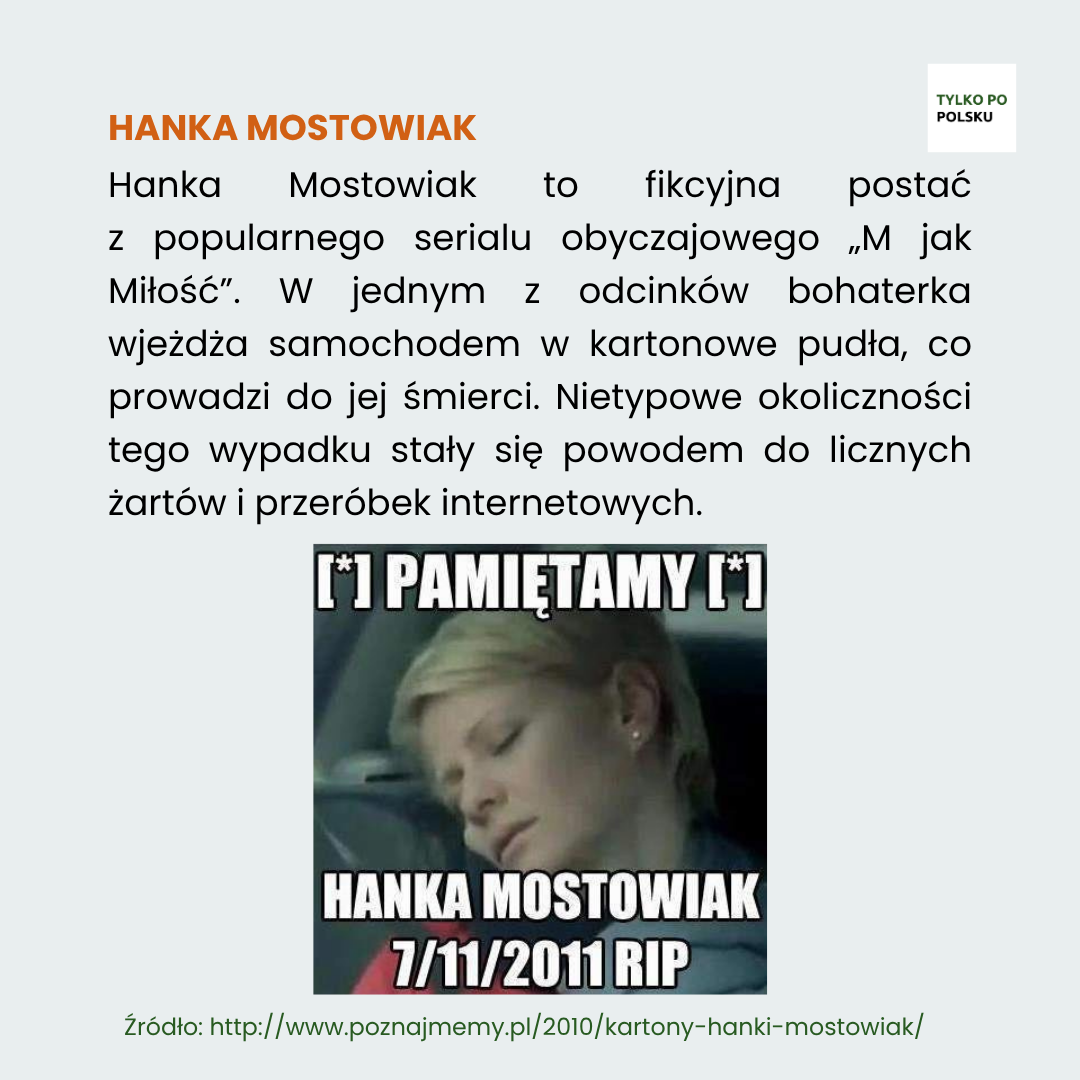 TYLKO PO POLSKU

HANKA MOSTOWIAK

Hanka Mostowiak to fikcyjna postać z popularnego serialu obyczajowego „M jak Miłość”. W jednym z odcinków bohaterka wjeżdża samochodem w kartonowe pudła, co prowadzi do jej śmierci. Nietypowe okoliczności tego wypadku stały się powodem do licznych żartów i przeróbek internetowych.

[*] PAMIĘTAMY [*]

HANKA MOSTOWIAK
7/11/2011 RIP

Źródło: http://www.poznajmemy.pl/2010/kartony-hanki-mostowiak/